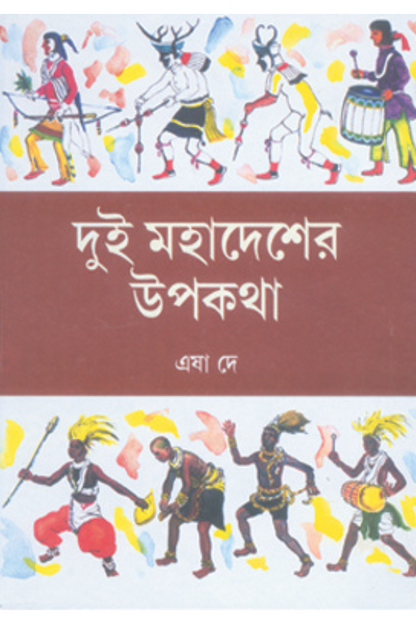 দুই মহাদেশের উপকথা

এষা দে